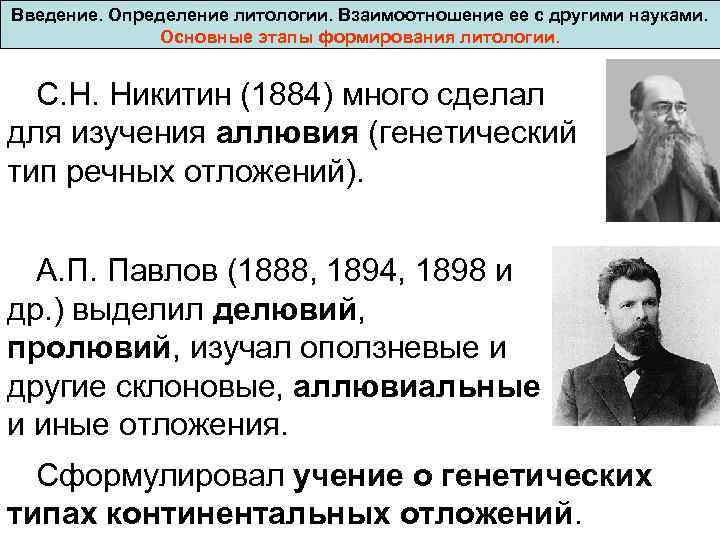 Введение. Определение литологии. Взаимоотношение ее с другими науками.
Основные этапы формирования литологии.

С.Н. Никитин (1884) много сделал для изучения аллювия (генетический тип речных отложений).

А.П. Павлов (1888, 1894, 1898 и др.) выделил делювий, пролювий, изучал оползневые и другие склоновые, аллювиальные и иные отложения.

Сформулировал учение о генетических типах континентальных отложений.